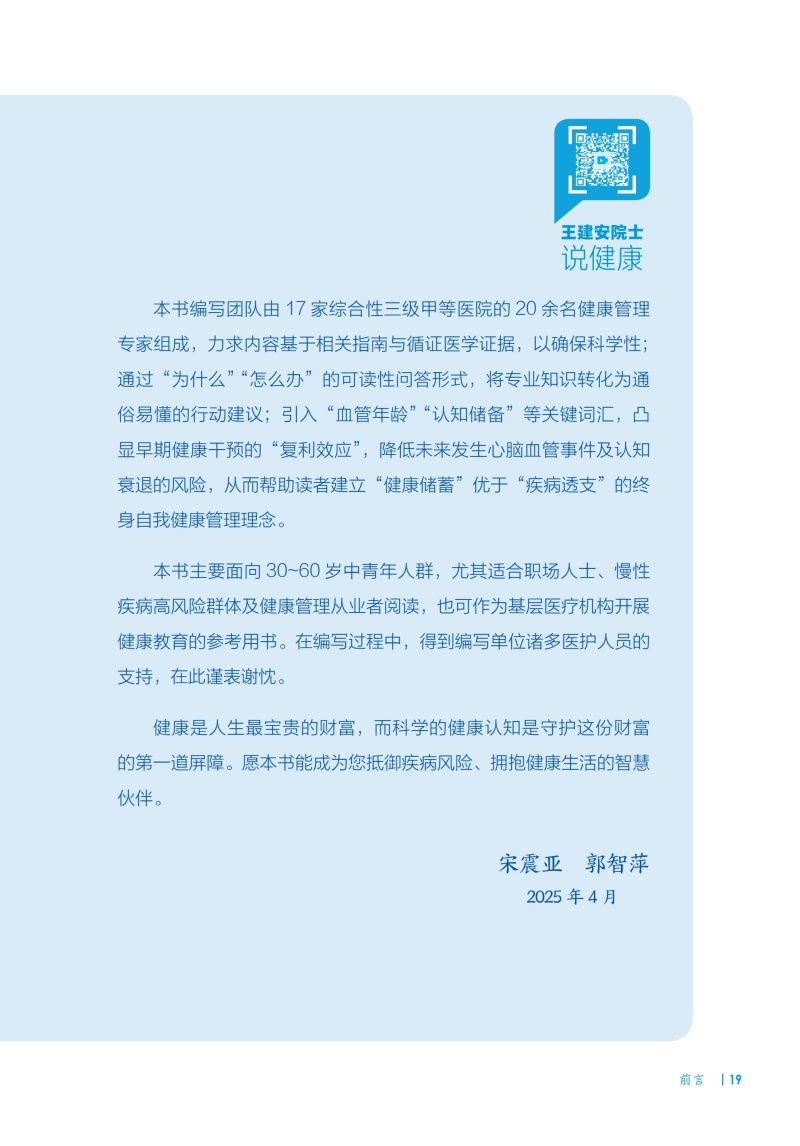 王建安院士
说健康

本书编写团队由 17 家综合性三级甲等医院的 20 余名健康管理专家组成，力求内容基于相关指南与循证医学证据，以确保科学性；通过“为什么”“怎么办”的可读性问答形式，将专业知识转化为通俗易懂的行动建议；引入“血管年龄”“认知储备”等关键词汇，凸显早期健康干预的“复利效应”，降低未来发生心脑血管事件及认知衰退的风险，从而帮助读者建立“健康储蓄”优于“疾病透支”的终身自我健康管理理念。

本书主要面向 30~60 岁中青年人群，尤其适合职场人士、慢性疾病高风险群体及健康管理从业者阅读，也可作为基层医疗机构开展健康教育的参考用书。在编写过程中，得到编写单位诸多医护人员的支持，在此谨表谢忱。

健康是人生最宝贵的财富，而科学的健康认知是守护这份财富的第一道屏障。愿本书能成为您抵御疾病风险、拥抱健康生活的智慧伙伴。

宋震亚　郭智萍
2025 年 4 月

前言　| 19